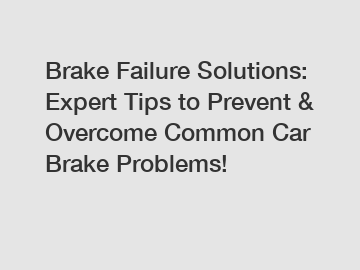 Brake Failure Solutions: Expert Tips to Prevent & Overcome Common Car Brake Problems!